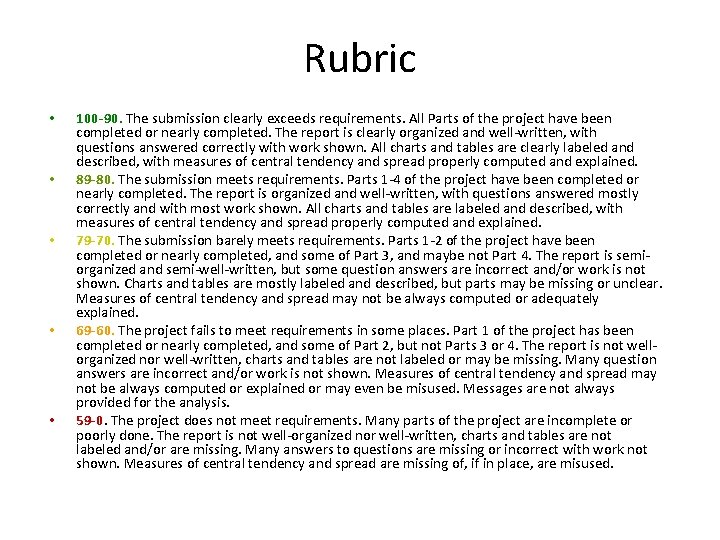 Rubric

• 100-90. The submission clearly exceeds requirements. All Parts of the project have been completed or nearly completed. The report is clearly organized and well-written, with questions answered correctly with work shown. All charts and tables are clearly labeled and described, with measures of central tendency and spread properly computed and explained.

• 89-80. The submission meets requirements. Parts 1-4 of the project have been completed or nearly completed. The report is organized and well-written, with questions answered mostly correctly and with most work shown. All charts and tables are labeled and described, with measures of central tendency and spread properly computed and explained.

• 79-70. The submission barely meets requirements. Parts 1-2 of the project have been completed or nearly completed, and some of Part 3, and maybe not Part 4. The report is semi-organized and semi-well-written, but some question answers are incorrect and/or work is not shown. Charts and tables are mostly labeled and described, but parts may be missing or unclear. Measures of central tendency and spread may not be always computed or adequately explained.

• 69-60. The project fails to meet requirements in some places. Part 1 of the project has been completed or nearly completed, and some of Part 2, but not Parts 3 or 4. The report is not well-organized nor well-written, charts and tables are not labeled or may be missing. Many question answers are incorrect and/or work is not shown. Measures of central tendency and spread may not be always computed or explained or may even be misused. Messages are not always provided for the analysis.

• 59-0. The project does not meet requirements. Many parts of the project are incomplete or poorly done. The report is not well-organized nor well-written, charts and tables are not labeled and/or are missing. Many answers to questions are missing or incorrect with work not shown. Measures of central tendency and spread are missing of, if in place, are misused.